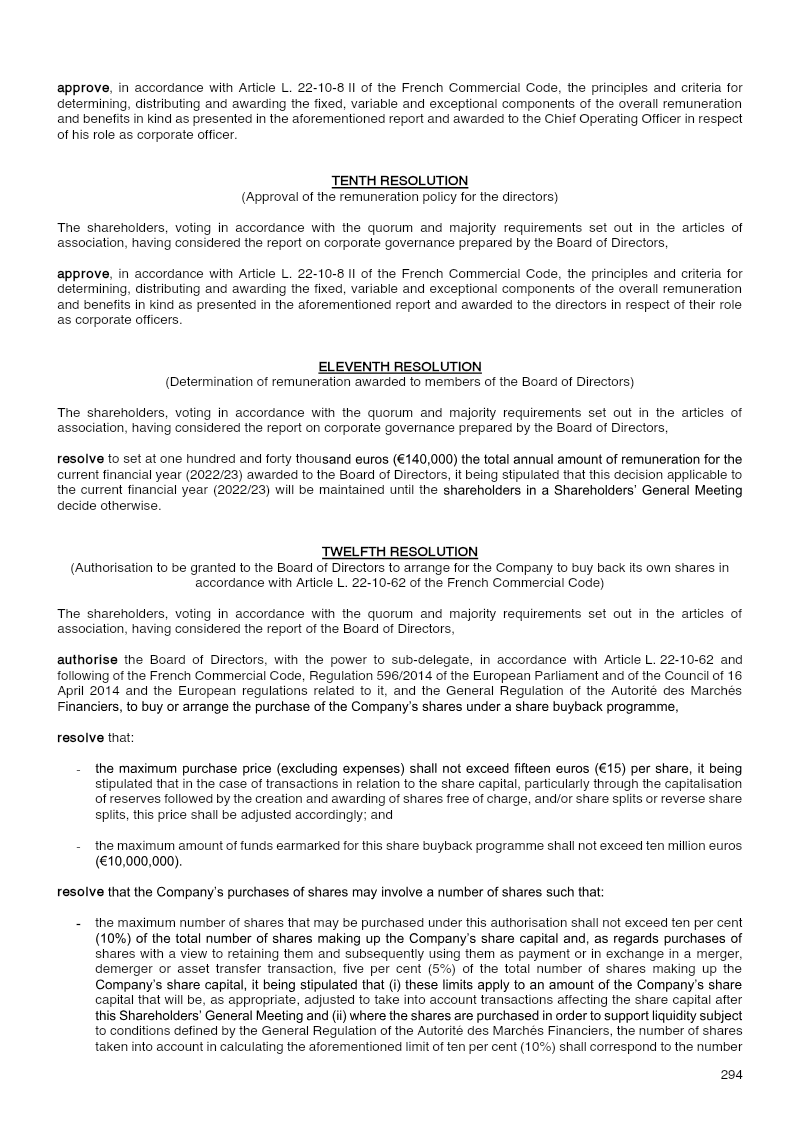 approve, in accordance with Article L. 22-10-8 II of the French Commercial Code, the principles and criteria for determining, distributing and awarding the fixed, variable and exceptional components of the overall remuneration and benefits in kind as presented in the aforementioned report and awarded to the Chief Operating Officer in respect of his role as corporate officer.

TENTH RESOLUTION
(Approval of the remuneration policy for the directors)

The shareholders, voting in accordance with the quorum and majority requirements set out in the articles of association, having considered the report on corporate governance prepared by the Board of Directors,

approve, in accordance with Article L. 22-10-8 II of the French Commercial Code, the principles and criteria for determining, distributing and awarding the fixed, variable and exceptional components of the overall remuneration and benefits in kind as presented in the aforementioned report and awarded to the directors in respect of their role as corporate officers.

ELEVENTH RESOLUTION
(Determination of remuneration awarded to members of the Board of Directors)

The shareholders, voting in accordance with the quorum and majority requirements set out in the articles of association, having considered the report on corporate governance prepared by the Board of Directors,

resolve to set at one hundred and forty thousand euros (€140,000) the total annual amount of remuneration for the current financial year (2022/23) awarded to the Board of Directors, it being stipulated that this decision applicable to the current financial year (2022/23) will be maintained until the shareholders in a Shareholders' General Meeting decide otherwise.

TWELFTH RESOLUTION
(Authorisation to be granted to the Board of Directors to arrange for the Company to buy back its own shares in accordance with Article L. 22-10-62 of the French Commercial Code)

The shareholders, voting in accordance with the quorum and majority requirements set out in the articles of association, having considered the report of the Board of Directors,

authorise the Board of Directors, with the power to sub-delegate, in accordance with Article L. 22-10-62 and following of the French Commercial Code, Regulation 596/2014 of the European Parliament and of the Council of 16 April 2014 and the European regulations related to it, and the General Regulation of the Autorité des Marchés Financiers, to buy or arrange the purchase of the Company's shares under a share buyback programme,

resolve that:

- the maximum purchase price (excluding expenses) shall not exceed fifteen euros (€15) per share, it being stipulated that in the case of transactions in relation to the share capital, particularly through the capitalisation of reserves followed by the creation and awarding of shares free of charge, and/or share splits or reverse share splits, this price shall be adjusted accordingly; and

- the maximum amount of funds earmarked for this share buyback programme shall not exceed ten million euros (€10,000,000).

resolve that the Company's purchases of shares may involve a number of shares such that:

- the maximum number of shares that may be purchased under this authorisation shall not exceed ten per cent (10%) of the total number of shares making up the Company's share capital and, as regards purchases of shares with a view to retaining them and subsequently using them as payment or in exchange in a merger, demerger or asset transfer transaction, five per cent (5%) of the total number of shares making up the Company's share capital, it being stipulated that (i) these limits apply to an amount of the Company's share capital that will be, as appropriate, adjusted to take into account transactions affecting the share capital after this Shareholders' General Meeting and (ii) where the shares are purchased in order to support liquidity subject to conditions defined by the General Regulation of the Autorité des Marchés Financiers, the number of shares taken into account in calculating the aforementioned limit of ten per cent (10%) shall correspond to the number

294